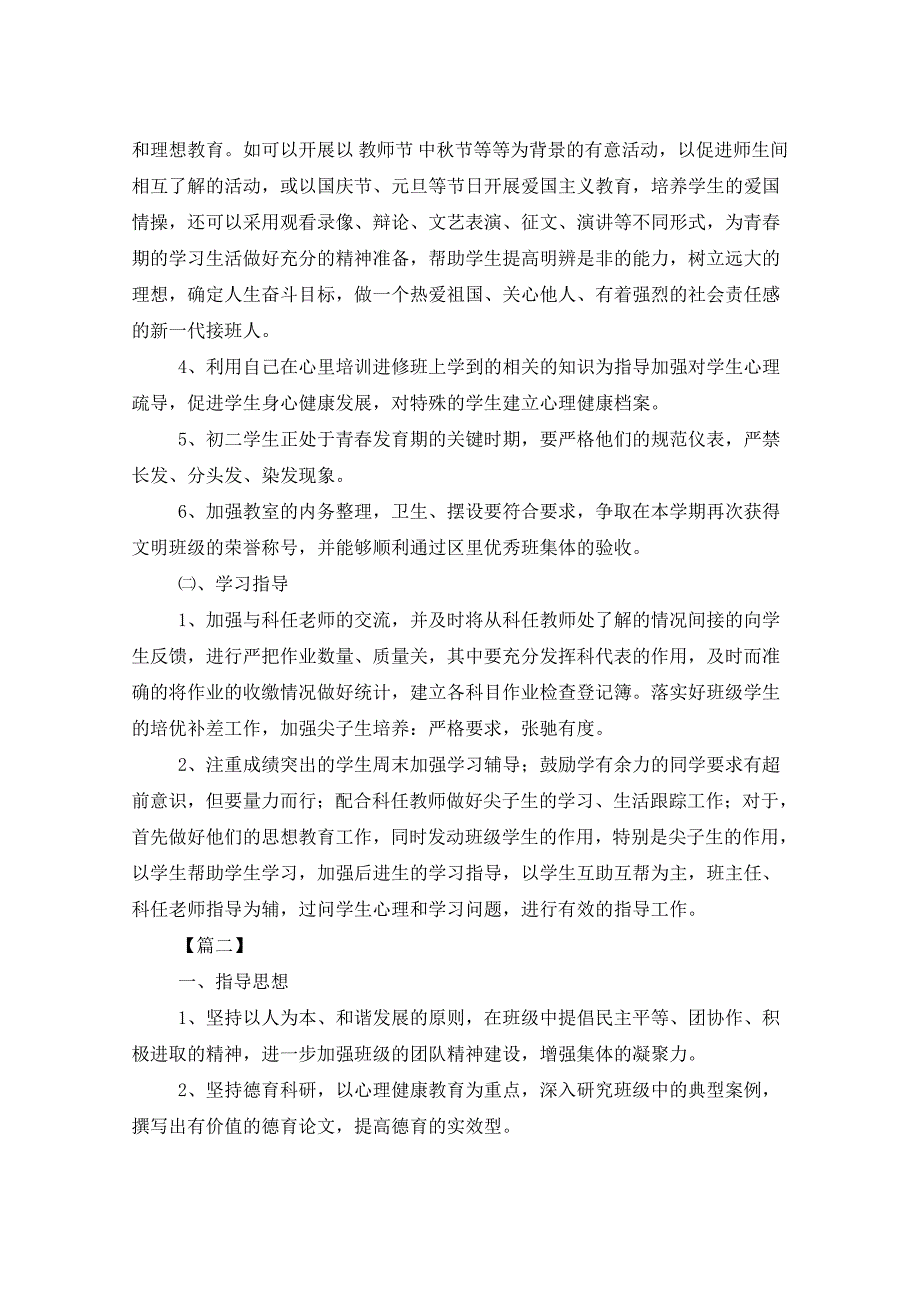 和理想教育。如可以开展以 教师节 中秋节等等为背景的有意活动，以促进师生间相互了解的活动，或以国庆节、元旦等节日开展爱国主义教育，培养学生的爱国情操，还可以采用观看录像、辩论、文艺表演、征文、演讲等不同形式，为青春期的学习生活做好充分的精神准备，帮助学生提高明辨是非的能力，树立远大的理想，确定人生奋斗目标，做一个热爱祖国、关心他人、有着强烈的社会责任感的新一代接班人。

4、利用自己在心里培训进修班上学到的相关的知识为指导加强对学生心理疏导，促进学生身心健康发展，对特殊的学生建立心理健康档案。

5、初二学生正处于青春发育期的关键时期，要严格他们的规范仪表，严禁长发、分头发、染发现象。

6、加强教室的内务整理，卫生、摆设要符合要求，争取在本学期再次获得文明班级的荣誉称号，并能够顺利通过区里优秀班集体的验收。

㈡、学习指导

1、加强与科任老师的交流，并及时将从科任教师处了解的情况间接的向学生反馈，进行严把作业数量、质量关，其中要充分发挥科代表的作用，及时而准确的将作业的收缴情况做好统计，建立各科目作业检查登记簿。落实好班级学生的培优补差工作，加强尖子生培养：严格要求，张驰有度。

2、注重成绩突出的学生周末加强学习辅导；鼓励学有余力的同学要求有超前意识，但要量力而行；配合科任教师做好尖子生的学习、生活跟踪工作；对于，首先做好他们的思想教育工作，同时发动班级学生的作用，特别是尖子生的作用，以学生帮助学生学习，加强后进生的学习指导，以学生互助互帮为主，班主任、科任老师指导为辅，过问学生心理和学习问题，进行有效的指导工作。

【篇二】

一、指导思想

1、坚持以人为本、和谐发展的原则，在班级中提倡民主平等、团协作、积极进取的精神，进一步加强班级的团队精神建设，增强集体的凝聚力。

2、坚持德育科研，以心理健康教育为重点，深入研究班级中的典型案例，撰写出有价值的德育论文，提高德育的实效型。